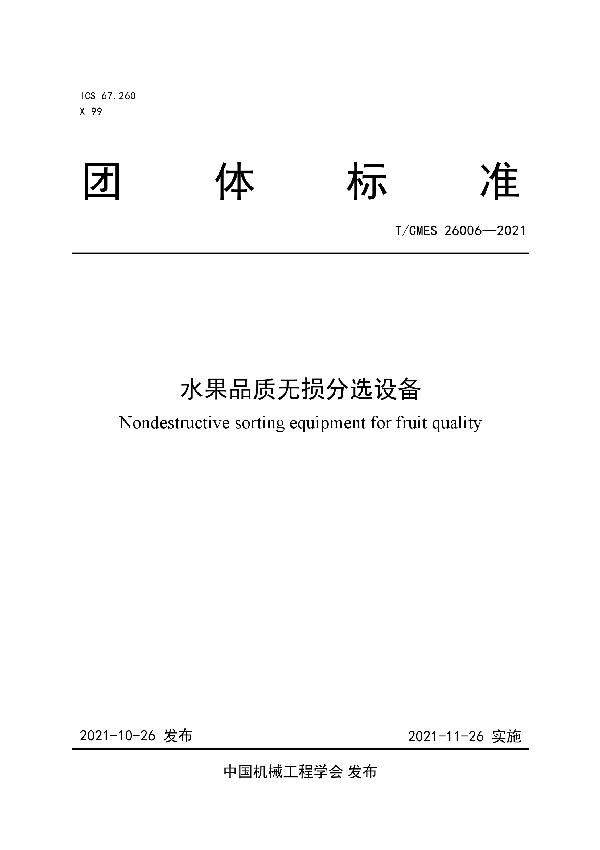 ICS 67.260
X 99

团 体 标 准

T/CMES 26006—2021

水果品质无损分选设备

Nondestructive sorting equipment for fruit quality

2021-10-26 发布

2021-11-26 实施

中国机械工程学会 发布